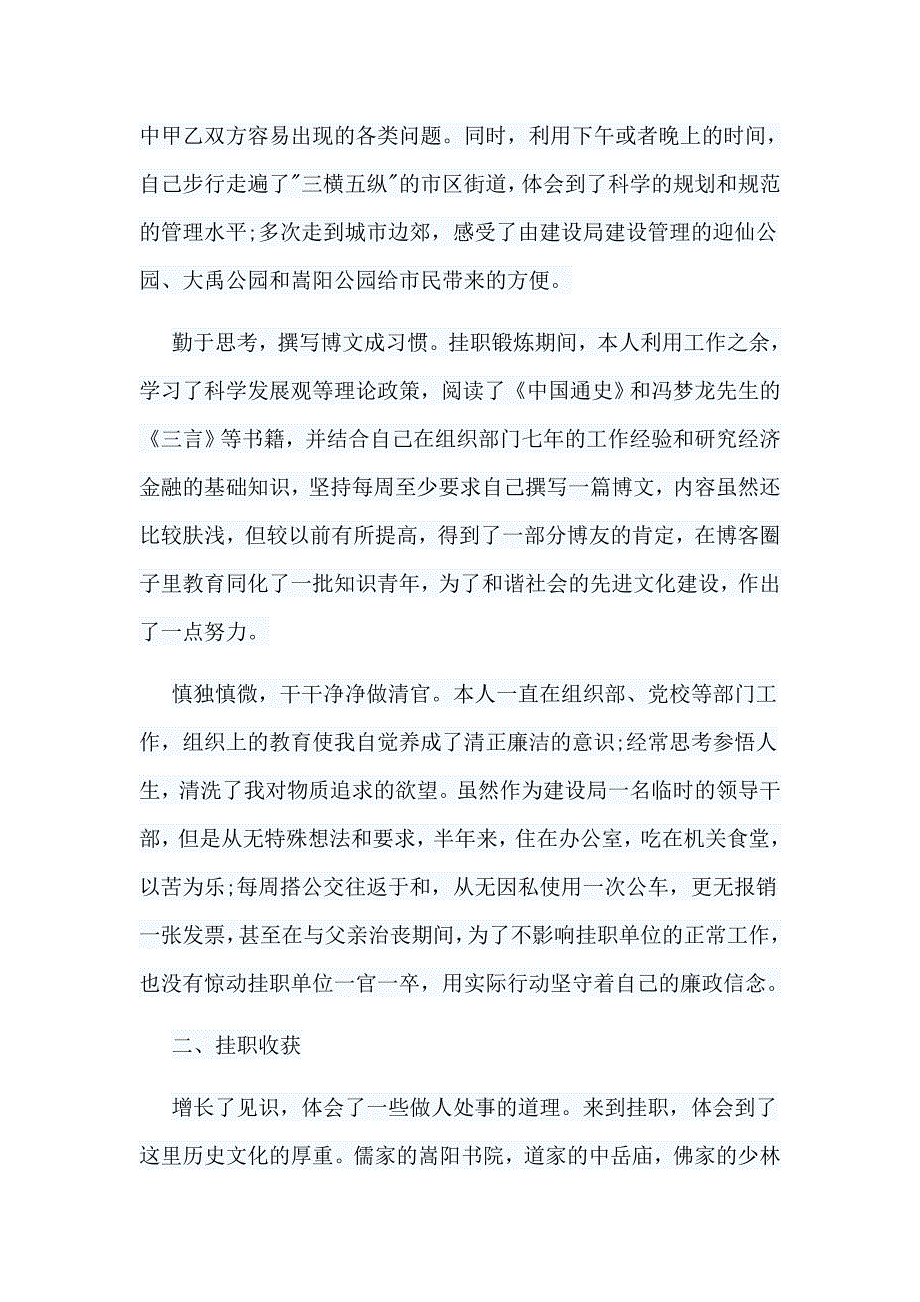 中甲乙双方容易出现的各类问题。同时，利用下午或者晚上的时间，自己步行走遍了"三横五纵"的市区街道，体会到了科学的规划和规范的管理水平;多次走到城市边郊，感受了由建设局建设管理的迎仙公园、大禹公园和嵩阳公园给市民带来的方便。

勤于思考，撰写博文成习惯。挂职锻炼期间，本人利用工作之余，学习了科学发展观等理论政策，阅读了《中国通史》和冯梦龙先生的《三言》等书籍，并结合自己在组织部门七年的工作经验和研究经济金融的基础知识，坚持每周至少要求自己撰写一篇博文，内容虽然还比较肤浅，但较以前有所提高，得到了一部分博友的肯定，在博客圈子里教育同化了一批知识青年，为了和谐社会的先进文化建设，作出了一点努力。

慎独慎微，干干净净做清官。本人一直在组织部、党校等部门工作，组织上的教育使我自觉养成了清正廉洁的意识;经常思考参悟人生，清洗了我对物质追求的欲望。虽然作为建设局一名临时的领导干部，但是从无特殊想法和要求，半年来，住在办公室，吃在机关食堂，以苦为乐;每周搭公交往返于和，从无因私使用一次公车，更无报销一张发票，甚至在与父亲治丧期间，为了不影响挂职单位的正常工作，也没有惊动挂职单位一官一卒，用实际行动坚守着自己的廉政信念。

二、挂职收获

增长了见识，体会了一些做人处事的道理。来到挂职，体会到了这里历史文化的厚重。儒家的嵩阳书院，道家的中岳庙，佛家的少林